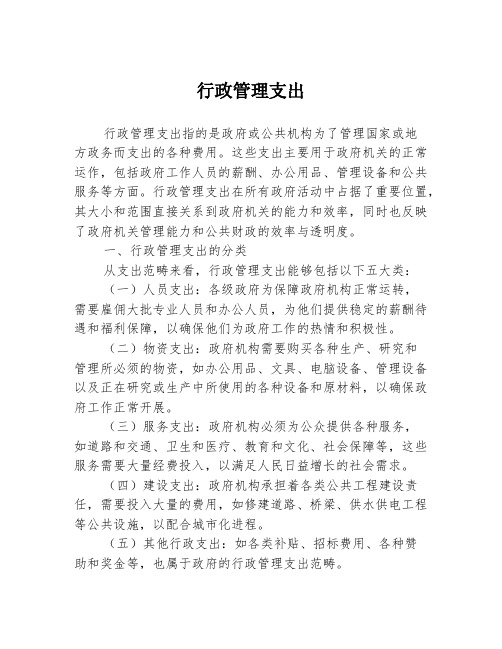 行政管理支出

行政管理支出指的是政府或公共机构为了管理国家或地方政务而支出的各种费用。这些支出主要用于政府机关的正常运作，包括政府工作人员的薪酬、办公用品、管理设备和公共服务等方面。行政管理支出在所有政府活动中占据了重要位置，其大小和范围直接关系到政府机关的能力和效率，同时也反映了政府机关管理能力和公共财政的效率与透明度。

一、行政管理支出的分类

从支出范畴来看，行政管理支出能够包括以下五大类：

（一）人员支出：各级政府为保障政府机构正常运转，需要雇佣大批专业人员和办公人员，为他们提供稳定的薪酬待遇和福利保障，以确保他们为政府工作的热情和积极性。

（二）物资支出：政府机构需要购买各种生产、研究和管理所必须的物资，如办公用品、文具、电脑设备、管理设备以及正在研究或生产中所使用的各种设备和原材料，以确保政府工作正常开展。

（三）服务支出：政府机构必须为公众提供各种服务，如道路和交通、卫生和医疗、教育和文化、社会保障等，这些服务需要大量经费投入，以满足人民日益增长的社会需求。

（四）建设支出：政府机构承担着各类公共工程建设责任，需要投入大量的费用，如修建道路、桥梁、供水供电工程等公共设施，以配合城市化进程。

（五）其他行政支出：如各类补贴、招标费用、各种赞助和奖金等，也属于政府的行政管理支出范畴。